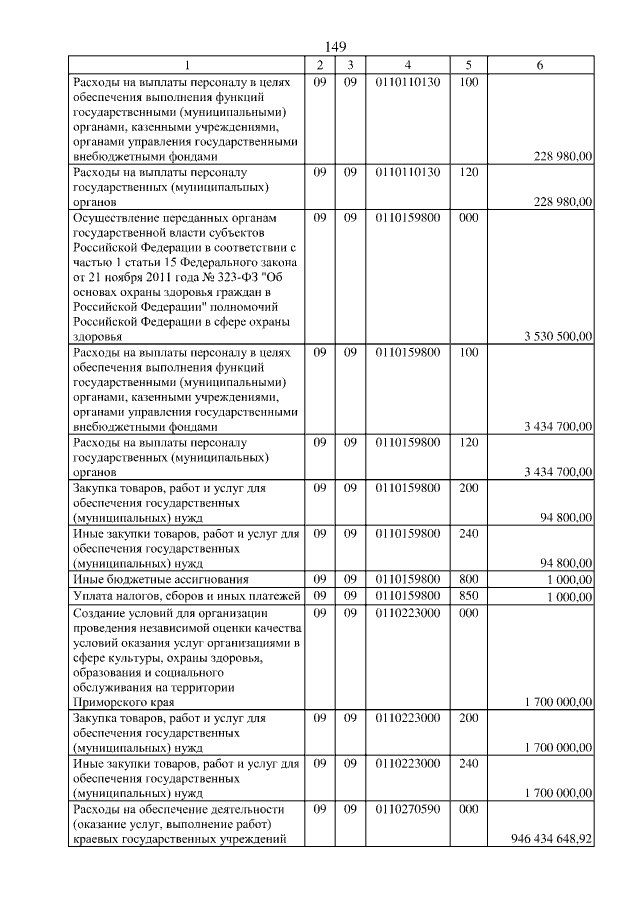 149

| 1 | 2 | 3 | 4 | 5 | 6 |
|---|---|---|---|---|---|
| Расходы на выплаты персоналу в целях обеспечения выполнения функций государственными (муниципальными) органами, казенными учреждениями, органами управления государственными внебюджетными фондами | 09 | 09 | 0110110130 | 100 | 228 980,00 |
| Расходы на выплаты персоналу государственных (муниципальных) органов | 09 | 09 | 0110110130 | 120 | 228 980,00 |
| Осуществление переданных органам государственной власти субъектов Российской Федерации в соответствии с частью 1 статьи 15 Федерального закона от 21 ноября 2011 года № 323-ФЗ "Об основах охраны здоровья граждан в Российской Федерации" полномочий Российской Федерации в сфере охраны здоровья | 09 | 09 | 0110159800 | 000 | 3 530 500,00 |
| Расходы на выплаты персоналу в целях обеспечения выполнения функций государственными (муниципальными) органами, казенными учреждениями, органами управления государственными внебюджетными фондами | 09 | 09 | 0110159800 | 100 | 3 434 700,00 |
| Расходы на выплаты персоналу государственных (муниципальных) органов | 09 | 09 | 0110159800 | 120 | 3 434 700,00 |
| Закупка товаров, работ и услуг для обеспечения государственных (муниципальных) нужд | 09 | 09 | 0110159800 | 200 | 94 800,00 |
| Иные закупки товаров, работ и услуг для обеспечения государственных (муниципальных) нужд | 09 | 09 | 0110159800 | 240 | 94 800,00 |
| Иные бюджетные ассигнования | 09 | 09 | 0110159800 | 800 | 1 000,00 |
| Уплата налогов, сборов и иных платежей | 09 | 09 | 0110159800 | 850 | 1 000,00 |
| Создание условий для организации проведения независимой оценки качества условий оказания услуг организациями в сфере культуры, охраны здоровья, образования и социального обслуживания на территории Приморского края | 09 | 09 | 0110223000 | 000 | 1 700 000,00 |
| Закупка товаров, работ и услуг для обеспечения государственных (муниципальных) нужд | 09 | 09 | 0110223000 | 200 | 1 700 000,00 |
| Иные закупки товаров, работ и услуг для обеспечения государственных (муниципальных) нужд | 09 | 09 | 0110223000 | 240 | 1 700 000,00 |
| Расходы на обеспечение деятельности (оказание услуг, выполнение работ) краевых государственных учреждений | 09 | 09 | 0110270590 | 000 | 946 434 648,92 |